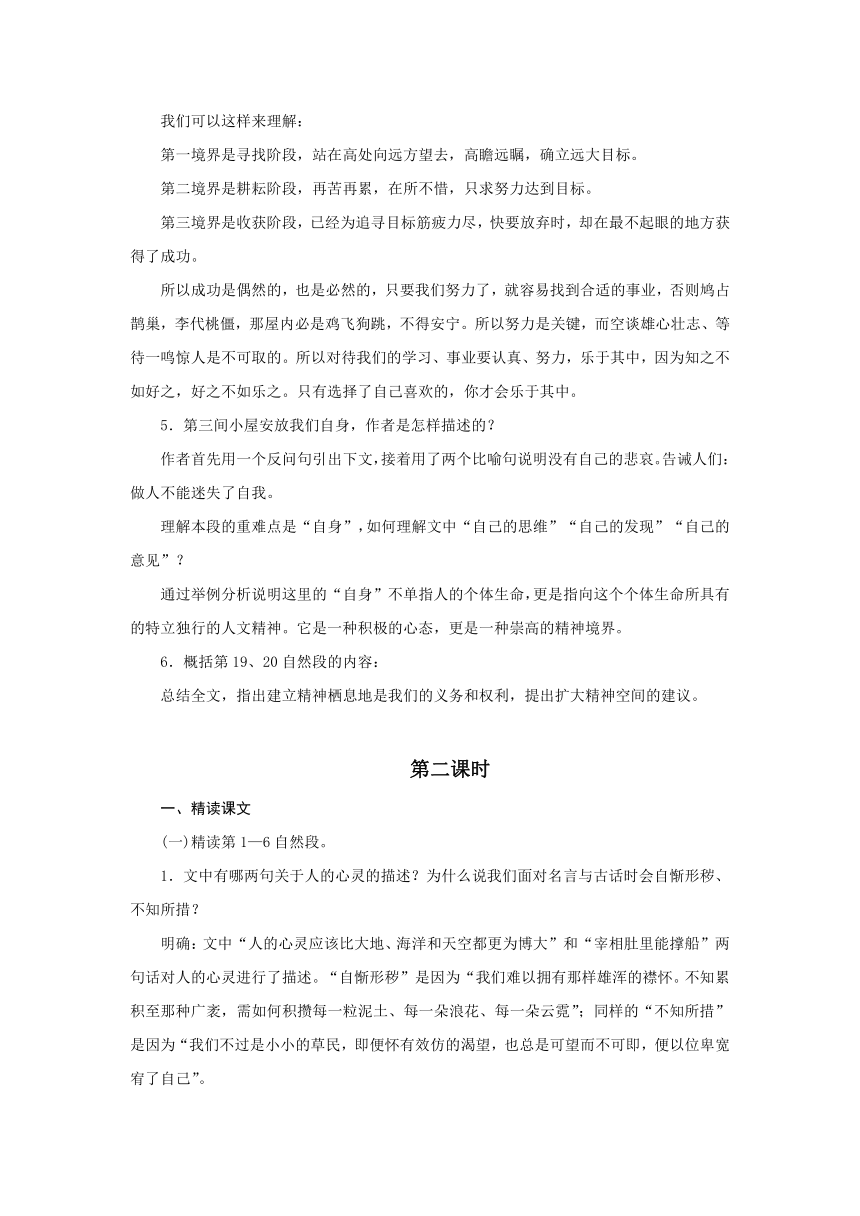 我们可以这样来理解：

第一境界是寻找阶段，站在高处向远方望去，高瞻远瞩，确立远大目标。

第二境界是耕耘阶段，再苦再累，在所不惜，只求努力达到目标。

第三境界是收获阶段，已经为追寻目标筋疲力尽，快要放弃时，却在最不起眼的地方获得了成功。

所以成功是偶然的，也是必然的，只要我们努力了，就容易找到合适的事业，否则鸠占鹊巢，李代桃僵，那屋内必是鸡飞狗跳，不得安宁。所以努力是关键，而空谈雄心壮志、等待一鸣惊人是不可取的。所以对待我们的学习、事业要认真、努力，乐于其中，因为知之不如好之，好之不如乐之。只有选择了自己喜欢的，你才会乐于其中。

5．第三间小屋安放我们自身，作者是怎样描述的？

作者首先用一个反问句引出下文,接着用了两个比喻句说明没有自己的悲哀。告诫人们：做人不能迷失了自我。

理解本段的重难点是“自身”，如何理解文中“自己的思维”“自己的发现”“自己的意见”？

通过举例分析说明这里的“自身”不单指人的个体生命，更是指向这个个体生命所具有的特立独行的人文精神。它是一种积极的心态，更是一种崇高的精神境界。

6．概括第 19、20 自然段的内容：

总结全文，指出建立精神栖息地是我们的义务和权利，提出扩大精神空间的建议。

第二课时

一、精读课文

(一)精读第 1—6 自然段。

1．文中有哪两句关于人的心灵的描述？为什么说我们面对名言与古话时会自惭形秽、不知所措？

明确：文中“人的心灵应该比大地、海洋和天空都更为博大”和“宰相肚里能撑船”两句话对人的心灵进行了描述。“自惭形秽”是因为“我们难以拥有那样雄浑的襟怀。不知累积至那种广袤，需如何积攒每一粒泥土、每一朵浪花、每一朵云霓”；同样的“不知所措”是因为“我们不过是小小的草民，即便怀有效仿的渴望，也总是可望而不可即，便以位卑宽宥了自己”。